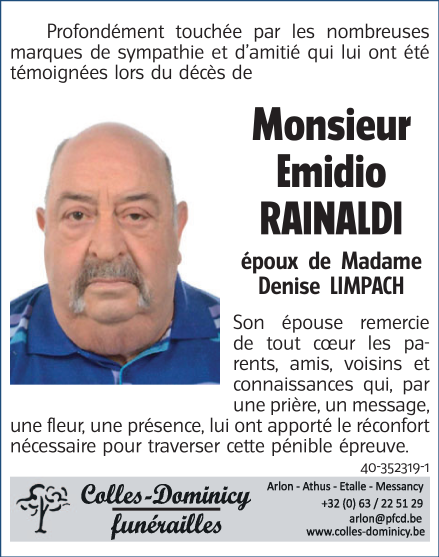 Profondément touchée par les nombreuses marques de sympathie et d'amitié qui lui ont été témoignées lors du décès de

Monsieur
Emidio
RAINALDI

époux de Madame
Denise LIMPACH

Son épouse remercie de tout cœur les parents, amis, voisins et connaissances qui, par une prière, un message, une fleur, une présence, lui ont apporté le réconfort nécessaire pour traverser cette pénible épreuve.

40-352319-1

Colles-Dominicy
funérailles

Arlon - Athus - Etalle - Messancy
+32 (0) 63 / 22 51 29
arlon@pfcd.be
www.colles-dominicy.be